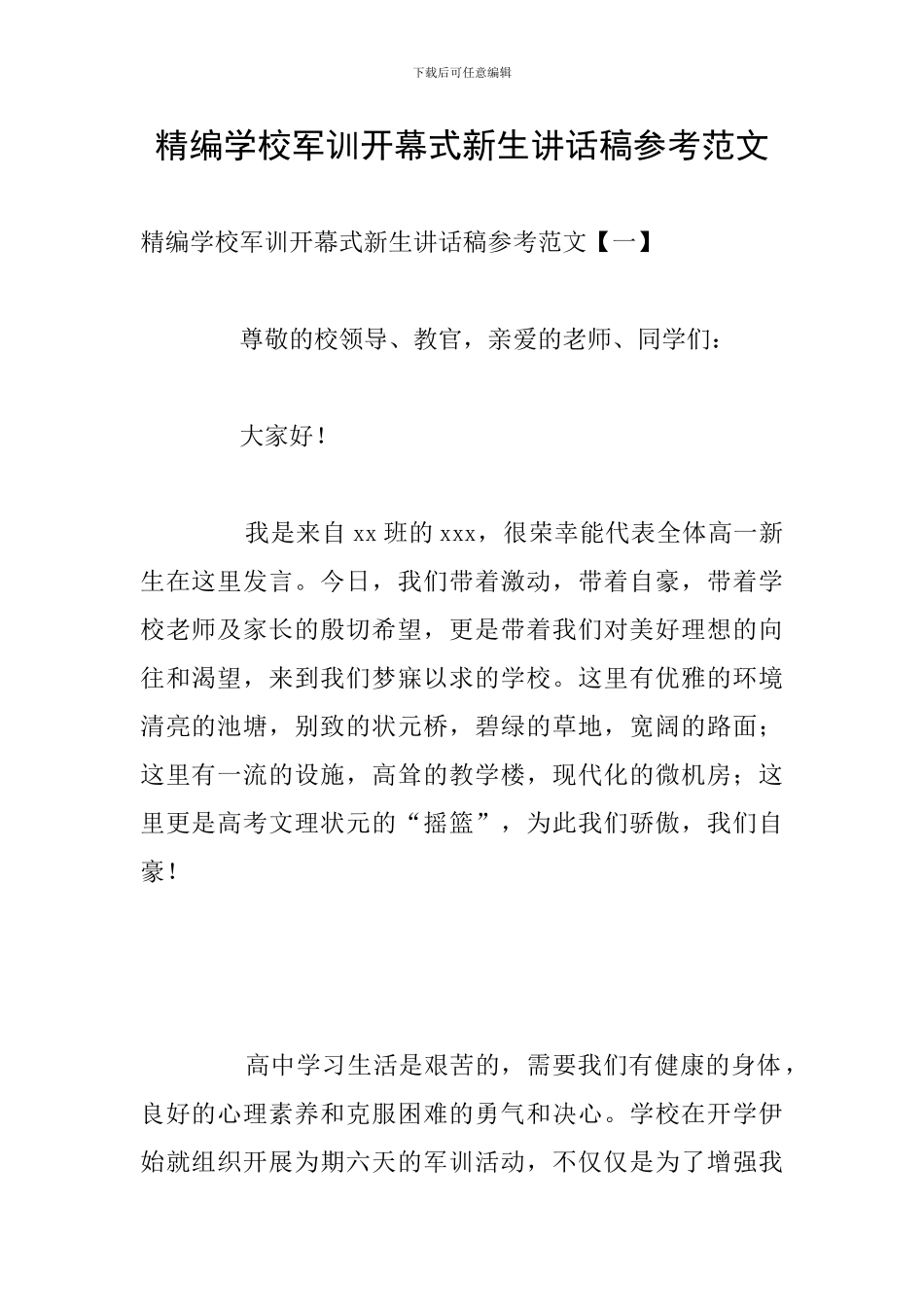 下载后可任意编辑

精编学校军训开幕式新生讲话稿参考范文

精编学校军训开幕式新生讲话稿参考范文【一】

尊敬的校领导、教官，亲爱的老师、同学们：

大家好！

我是来自 xx 班的 xxx，很荣幸能代表全体高一新生在这里发言。今日，我们带着激动，带着自豪，带着学校老师及家长的殷切希望，更是带着我们对美好理想的向往和渴望，来到我们梦寐以求的学校。这里有优雅的环境清亮的池塘，别致的状元桥，碧绿的草地，宽阔的路面；这里有一流的设施，高耸的教学楼，现代化的微机房；这里更是高考文理状元的“摇篮”，为此我们骄傲，我们自豪！

高中学习生活是艰苦的，需要我们有健康的身体，良好的心理素养和克服困难的勇气和决心。学校在开学伊始就组织开展为期六天的军训活动，不仅仅是为了增强我